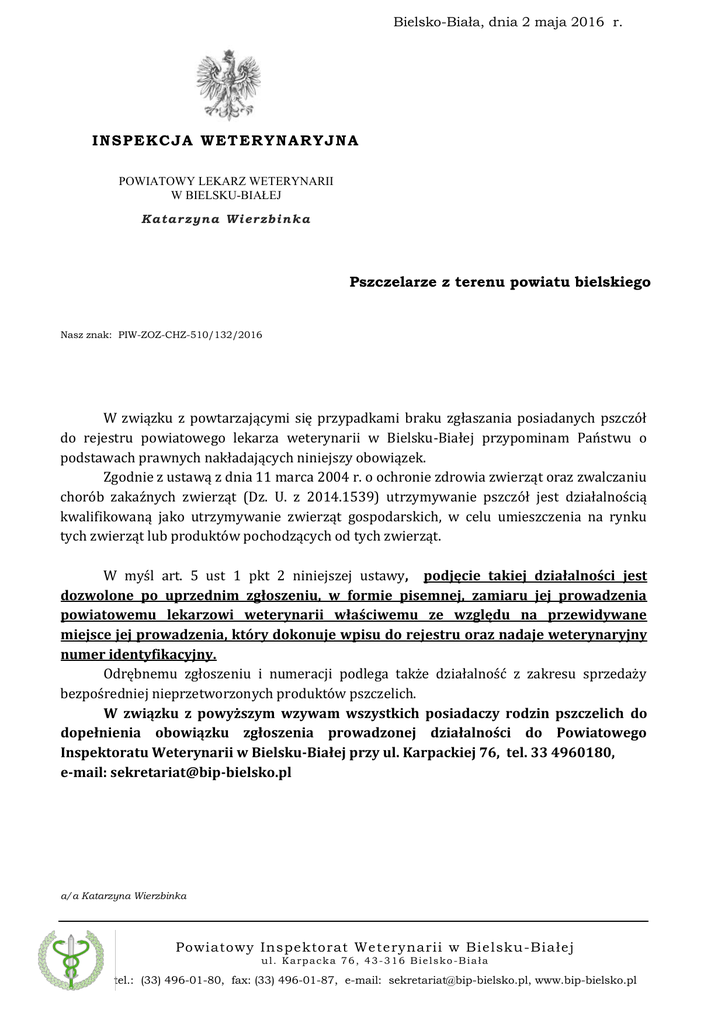 Bielsko-Biała, dnia 2 maja 2016 r.

INSPEKCJA WETERYNARYJNA

POWIATOWY LEKARZ WETERYNARII
W BIELSKU-BIAŁEJ

Katarzyna Wierzbinka

Pszczelarze z terenu powiatu bielskiego

Nasz znak: PIW-ZOZ-CHZ-510/132/2016

W związku z powtarzającymi się przypadkami braku zgłaszania posiadanych pszczół do rejestru powiatowego lekarza weterynarii w Bielsku-Białej przypominam Państwu o podstawach prawnych nakładających niniejszy obowiązek.

Zgodnie z ustawą z dnia 11 marca 2004 r. o ochronie zdrowia zwierząt oraz zwalczaniu chorób zakaźnych zwierząt (Dz. U. z 2014.1539) utrzymywanie pszczół jest działalnością kwalifikowaną jako utrzymywanie zwierząt gospodarskich, w celu umieszczenia na rynku tych zwierząt lub produktów pochodzących od tych zwierząt.

W myśl art. 5 ust 1 pkt 2 niniejszej ustawy, podjęcie takiej działalności jest dozwolone po uprzednim zgłoszeniu, w formie pisemnej, zamiaru jej prowadzenia powiatowemu lekarzowi weterynarii właściwemu ze względu na przewidywane miejsce jej prowadzenia, który dokonuje wpisu do rejestru oraz nadaje weterynaryjny numer identyfikacyjny.

Odrębnemu zgłoszeniu i numeracji podlega także działalność z zakresu sprzedaży bezpośredniej nieprzetworzonych produktów pszczelich.

W związku z powyższym wzywam wszystkich posiadaczy rodzin pszczelich do dopełnienia obowiązku zgłoszenia prowadzonej działalności do Powiatowego Inspektoratu Weterynarii w Bielsku-Białej przy ul. Karpackiej 76, tel. 33 4960180, e-mail: sekretariat@bip-bielsko.pl

a/a Katarzyna Wierzbinka

Powiatowy Inspektorat Weterynarii w Bielsku-Białej
ul. Karpacka 76, 43-316 Bielsko-Biała
tel.: (33) 496-01-80, fax: (33) 496-01-87, e-mail: sekretariat@bip-bielsko.pl, www.bip-bielsko.pl